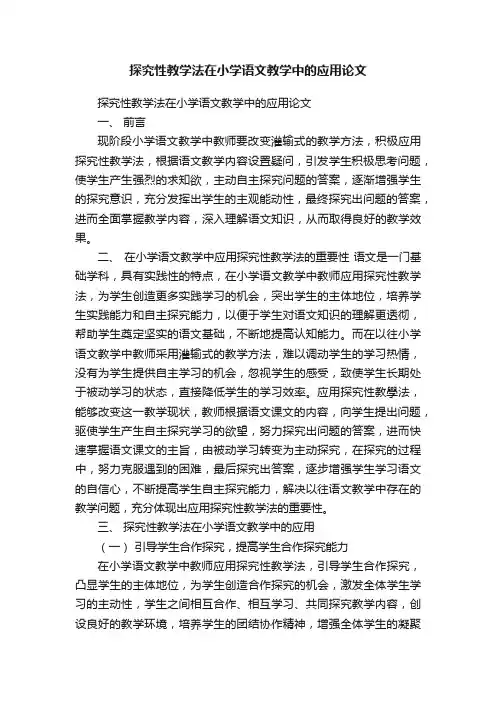 探究性教学法在小学语文教学中的应用论文

探究性教学法在小学语文教学中的应用论文

一、 前言

现阶段小学语文教学中教师要改变灌输式的教学方法，积极应用探究性教学法，根据语文教学内容设置疑问，引发学生积极思考问题，使学生产生强烈的求知欲，主动自主探究问题的答案，逐渐增强学生的探究意识，充分发挥出学生的主观能动性，最终探究出问题的答案，进而全面掌握教学内容，深入理解语文知识，从而取得良好的教学效果。

二、 在小学语文教学中应用探究性教学法的重要性 语文是一门基础学科，具有实践性的特点，在小学语文教学中教师应用探究性教学法，为学生创造更多实践学习的机会，突出学生的主体地位，培养学生实践能力和自主探究能力，以便于学生对语文知识的理解更透彻，帮助学生奠定坚实的语文基础，不断地提高认知能力。而在以往小学语文教学中教师采用灌输式的教学方法，难以调动学生的学习热情，没有为学生提供自主学习的机会，忽视学生的感受，致使学生长期处于被动学习的状态，直接降低学生的学习效率。应用探究性教學法，能够改变这一教学现状，教师根据语文课文的内容，向学生提出问题，驱使学生产生自主探究学习的欲望，努力探究出问题的答案，进而快速掌握语文课文的主旨，由被动学习转变为主动探究，在探究的过程中，努力克服遇到的困难，最后探究出答案，逐步增强学生学习语文的自信心，不断提高学生自主探究能力，解决以往语文教学中存在的教学问题，充分体现出应用探究性教学法的重要性。

三、 探究性教学法在小学语文教学中的应用

（一）引导学生合作探究，提高学生合作探究能力

在小学语文教学中教师应用探究性教学法，引导学生合作探究，凸显学生的主体地位，为学生创造合作探究的机会，激发全体学生学习的主动性，学生之间相互合作、相互学习、共同探究教学内容，创设良好的教学环境，培养学生的团结协作精神，增强全体学生的凝聚